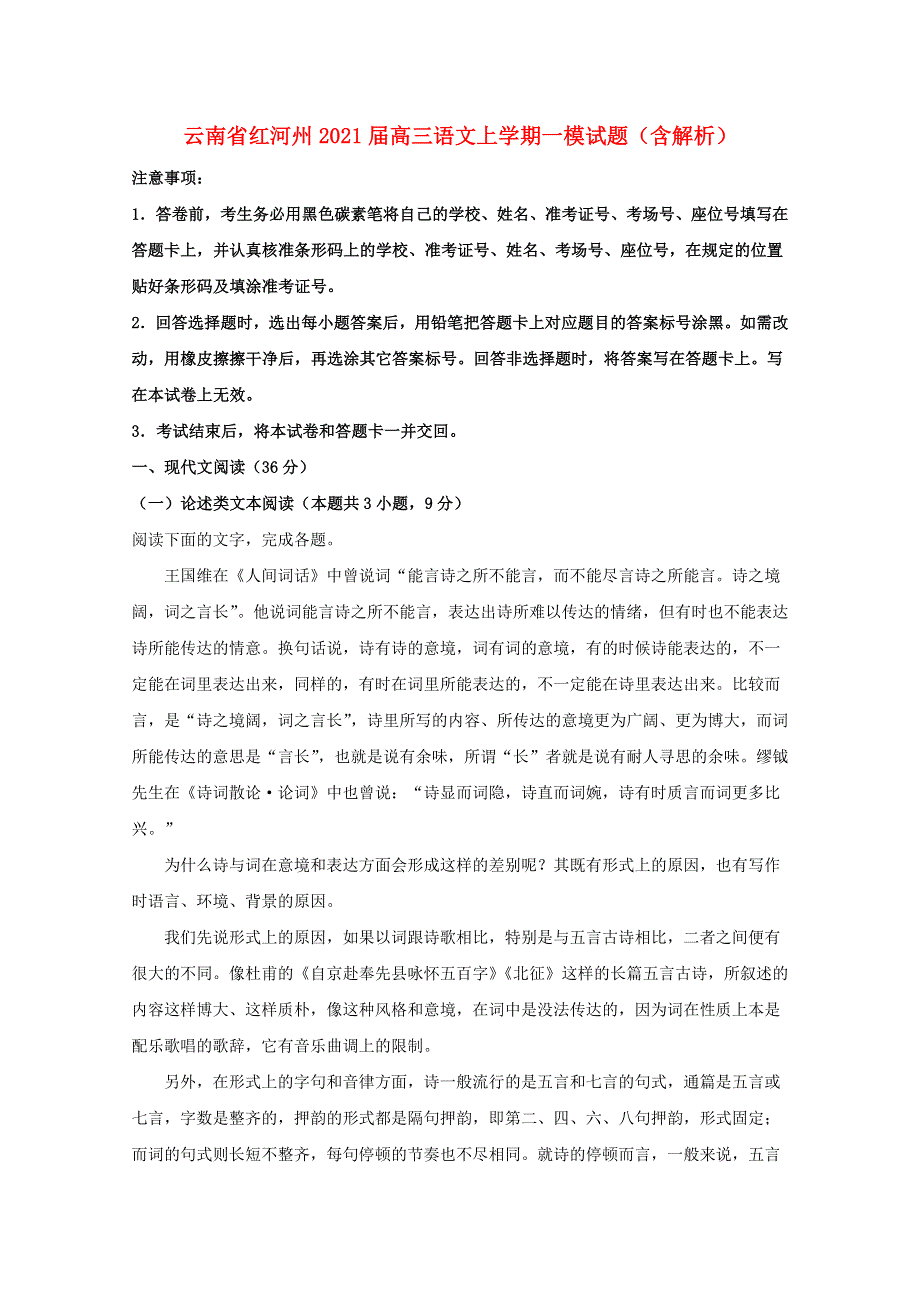 云南省红河州2021届高三语文上学期一模试题（含解析）

注意事项：

1．答卷前，考生务必用黑色碳素笔将自己的学校、姓名、准考证号、考场号、座位号填写在答题卡上，并认真核准条形码上的学校、准考证号、姓名、考场号、座位号，在规定的位置贴好条形码及填涂准考证号。

2．回答选择题时，选出每小题答案后，用铅笔把答题卡上对应题目的答案标号涂黑。如需改动，用橡皮擦擦干净后，再选涂其它答案标号。回答非选择题时，将答案写在答题卡上。写在本试卷上无效。

3．考试结束后，将本试卷和答题卡一并交回。

一、现代文阅读（36分）

（一）论述类文本阅读（本题共3小题，9分）

阅读下面的文字，完成各题。

王国维在《人间词话》中曾说词“能言诗之所不能言，而不能尽言诗之所能言。诗之境阔，词之言长”。他说词能言诗之所不能言，表达出诗所难以传达的情绪，但有时也不能表达诗所能传达的情意。换句话说，诗有诗的意境，词有词的意境，有的时候诗能表达的，不一定能在词里表达出来，同样的，有时在词里所能表达的，不一定能在诗里表达出来。比较而言，是“诗之境阔，词之言长”，诗里所写的内容、所传达的意境更为广阔、更为博大，而词所能传达的意思是“言长”，也就是说有余味，所谓“长”者就是说有耐人寻思的余味。缪钺先生在《诗词散论·论词》中也曾说：“诗显而词隐，诗直而词婉，诗有时质言而词更多比兴。”

为什么诗与词在意境和表达方面会形成这样的差别呢？其既有形式上的原因，也有写作时语言、环境、背景的原因。

我们先说形式上的原因，如果以词跟诗歌相比，特别是与五言古诗相比，二者之间便有很大的不同。像杜甫的《自京赴奉先县咏怀五百字》《北征》这样的长篇五言古诗，所叙述的内容这样博大、这样质朴，像这种风格和意境，在词中是没法传达的，因为词在性质上本是配乐歌唱的歌辞，它有音乐曲调上的限制。

另外，在形式上的字句和音律方面，诗一般流行的是五言和七言的句式，通篇是五言或七言，字数是整齐的，押韵的形式都是隔句押韵，即第二、四、六、八句押韵，形式固定；而词的句式则长短不整齐，每句停顿的节奏也不尽相同。就诗的停顿而言，一般来说，五言